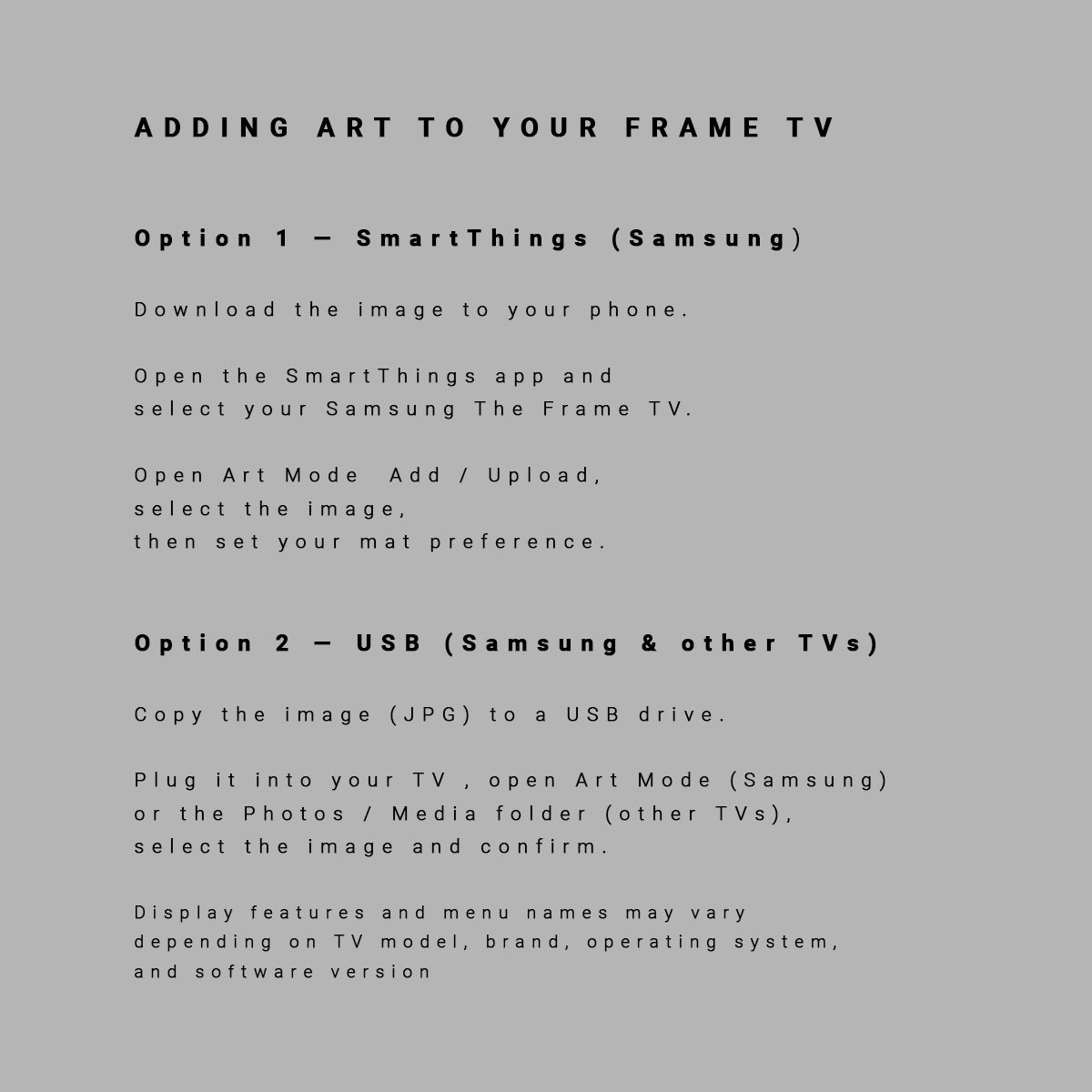 ADDING ART TO YOUR FRAME TV

Option 1 — SmartThings (Samsung)

Download the image to your phone.

Open the SmartThings app and select your Samsung The Frame TV.

Open Art Mode  Add / Upload, select the image, then set your mat preference.

Option 2 — USB (Samsung & other TVs)

Copy the image (JPG) to a USB drive.

Plug it into your TV , open Art Mode (Samsung) or the Photos / Media folder (other TVs), select the image and confirm.

Display features and menu names may vary depending on TV model, brand, operating system, and software version